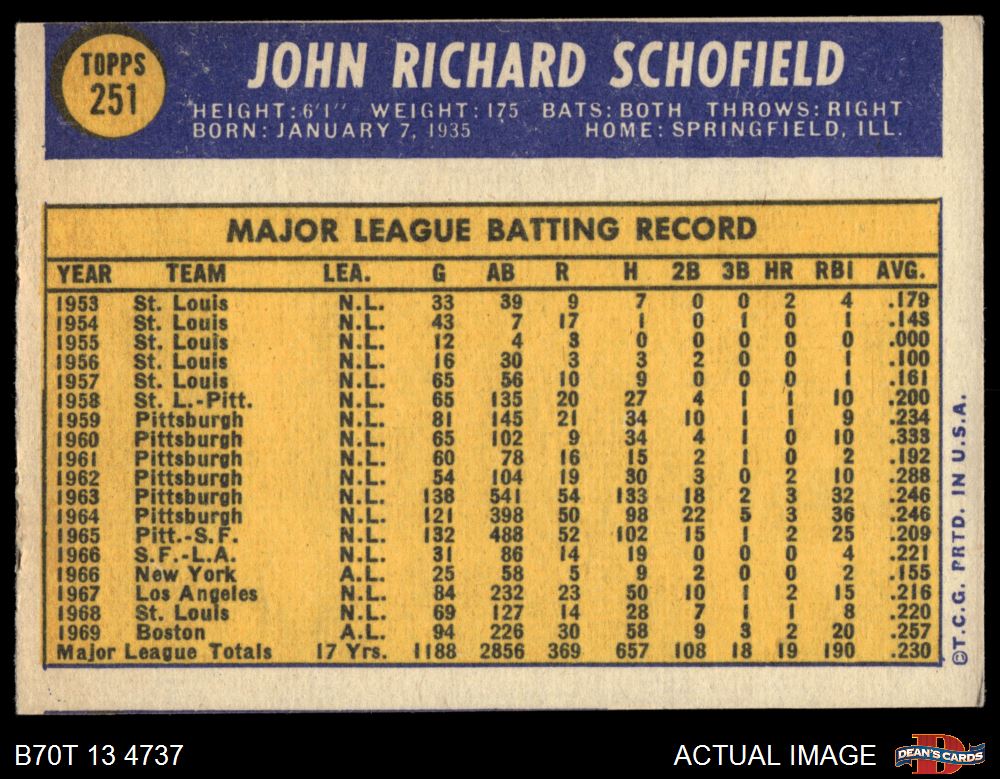 TOPPS
251

JOHN RICHARD SCHOFIELD

HEIGHT: 6'1" WEIGHT: 175 BATS: BOTH THROWS: RIGHT
BORN: JANUARY 7, 1935 HOME: SPRINGFIELD, ILL.

MAJOR LEAGUE BATTING RECORD

| YEAR | TEAM | LEA. | G | AB | R | H | 2B | 3B | HR | RBI | AVG. |
|---|---|---|---|---|---|---|---|---|---|---|---|
| 1953 | St. Louis | N.L. | 33 | 39 | 9 | 7 | 0 | 0 | 2 | 4 | .179 |
| 1954 | St. Louis | N.L. | 43 | 7 | 17 | 1 | 0 | 1 | 0 | 1 | .143 |
| 1955 | St. Louis | N.L. | 12 | 4 | 3 | 0 | 0 | 0 | 0 | 0 | .000 |
| 1956 | St. Louis | N.L. | 16 | 30 | 3 | 3 | 2 | 0 | 0 | 1 | .100 |
| 1957 | St. Louis | N.L. | 65 | 56 | 10 | 9 | 0 | 0 | 0 | 1 | .161 |
| 1958 | St. L.-Pitt. | N.L. | 65 | 135 | 20 | 27 | 4 | 1 | 1 | 10 | .200 |
| 1959 | Pittsburgh | N.L. | 81 | 145 | 21 | 34 | 10 | 1 | 1 | 9 | .234 |
| 1960 | Pittsburgh | N.L. | 65 | 102 | 9 | 34 | 4 | 1 | 0 | 10 | .333 |
| 1961 | Pittsburgh | N.L. | 60 | 78 | 16 | 15 | 2 | 1 | 0 | 2 | .192 |
| 1962 | Pittsburgh | N.L. | 54 | 104 | 19 | 30 | 3 | 0 | 2 | 10 | .288 |
| 1963 | Pittsburgh | N.L. | 138 | 541 | 54 | 133 | 18 | 2 | 3 | 32 | .246 |
| 1964 | Pittsburgh | N.L. | 121 | 398 | 50 | 98 | 22 | 5 | 3 | 36 | .246 |
| 1965 | Pitt.-S.F. | N.L. | 132 | 488 | 52 | 102 | 15 | 1 | 2 | 25 | .209 |
| 1966 | S.F.-L.A. | N.L. | 31 | 86 | 14 | 19 | 0 | 0 | 0 | 4 | .221 |
| 1966 | New York | A.L. | 25 | 58 | 5 | 9 | 2 | 0 | 0 | 2 | .155 |
| 1967 | Los Angeles | N.L. | 84 | 232 | 23 | 50 | 10 | 1 | 2 | 15 | .216 |
| 1968 | St. Louis | N.L. | 69 | 127 | 14 | 28 | 7 | 1 | 1 | 8 | .220 |
| 1969 | Boston | A.L. | 94 | 226 | 30 | 58 | 9 | 3 | 2 | 20 | .257 |
| Major League Totals | | 17 Yrs. | 1188 | 2856 | 369 | 657 | 108 | 18 | 19 | 190 | .230 |

©T.C.G. PRTD. IN U.S.A.

B70T 13 4737

ACTUAL IMAGE

DEAN'S CARDS